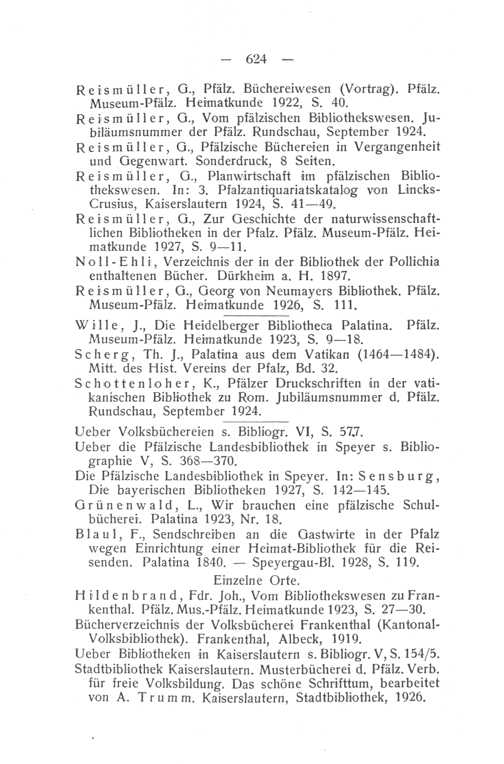 — 624 —

Reismüller, G., Pfälz. Büchereiwesen (Vortrag). Pfälz. Museum-Pfälz. Heimatkunde 1922, S. 40.
Reismüller, G., Vom pfälzischen Bibliothekswesen. Jubiläumsnummer der Pfälz. Rundschau, September 1924.
Reismüller, G., Pfälzische Büchereien in Vergangenheit und Gegenwart. Sonderdruck, 8 Seiten.
Reismüller, G., Planwirtschaft im pfälzischen Bibliothekswesen. In: 3. Pfalzantiquariatskatalog von Lincks-Crusius, Kaiserslautern 1924, S. 41—49.
Reismüller, G., Zur Geschichte der naturwissenschaftlichen Bibliotheken in der Pfalz. Pfälz. Museum-Pfälz. Heimatkunde 1927, S. 9—11.
Noll-Ehli, Verzeichnis der in der Bibliothek der Pollichia enthaltenen Bücher. Dürkheim a. H. 1897.
Reismüller, G., Georg von Neumayers Bibliothek. Pfälz. Museum-Pfälz. Heimatkunde 1926, S. 111.

Wille, J., Die Heidelberger Bibliotheca Palatina. Pfälz. Museum-Pfälz. Heimatkunde 1923, S. 9—18.
Scherg, Th. J., Palatina aus dem Vatikan (1464—1484). Mitt. des Hist. Vereins der Pfalz, Bd. 32.
Schottenloher, K., Pfälzer Druckschriften in der vatikanischen Bibliothek zu Rom. Jubiläumsnummer d. Pfälz. Rundschau, September 1924.

Ueber Volksbüchereien s. Bibliogr. VI, S. 577.
Ueber die Pfälzische Landesbibliothek in Speyer s. Bibliographie V, S. 368—370.
Die Pfälzische Landesbibliothek in Speyer. In: Sensburg, Die bayerischen Bibliotheken 1927, S. 142—145.
Grünenwald, L., Wir brauchen eine pfälzische Schulbücherei. Palatina 1923, Nr. 18.
Blaul, F., Sendschreiben an die Gastwirte in der Pfalz wegen Einrichtung einer Heimat-Bibliothek für die Reisenden. Palatina 1840. — Speyergau-Bl. 1928, S. 119.

Einzelne Orte.

Hildenbrand, Fdr. Joh., Vom Bibliothekswesen zu Frankenthal. Pfälz. Mus.-Pfälz. Heimatkunde 1923, S. 27—30.
Bücherverzeichnis der Volksbücherei Frankenthal (Kantonal-Volksbibliothek). Frankenthal, Albeck, 1919.
Ueber Bibliotheken in Kaiserslautern s. Bibliogr. V, S. 154/5.
Stadtbibliothek Kaiserslautern. Musterbücherei d. Pfälz. Verb. für freie Volksbildung. Das schöne Schrifttum, bearbeitet von A. Trumm. Kaiserslautern, Stadtbibliothek, 1926.